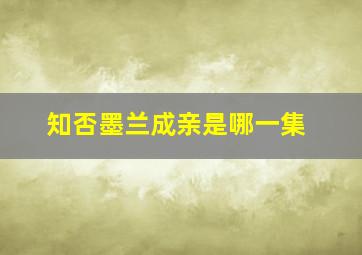 知否墨兰成亲是哪一集